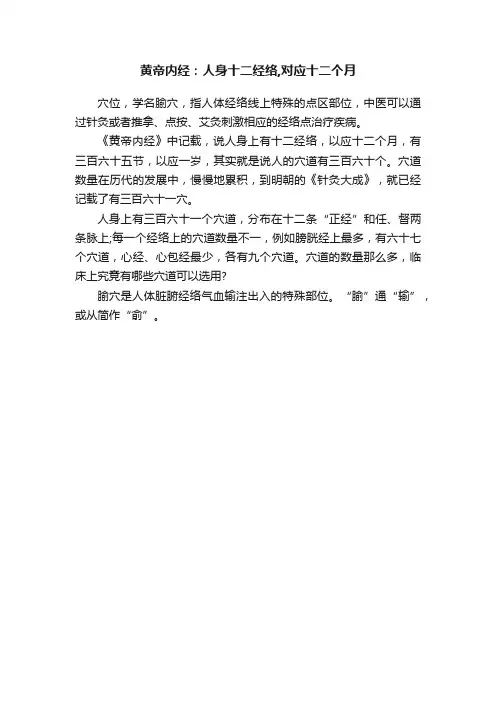 黄帝内经：人身十二经络,对应十二个月

穴位，学名腧穴，指人体经络线上特殊的点区部位，中医可以通过针灸或者推拿、点按、艾灸刺激相应的经络点治疗疾病。

《黄帝内经》中记载，说人身上有十二经络，以应十二个月，有三百六十五节，以应一岁，其实就是说人的穴道有三百六十个。穴道数量在历代的发展中，慢慢地累积，到明朝的《针灸大成》，就已经记载了有三百六十一穴。

人身上有三百六十一个穴道，分布在十二条“正经”和任、督两条脉上;每一个经络上的穴道数量不一，例如膀胱经上最多，有六十七个穴道，心经、心包经最少，各有九个穴道。穴道的数量那么多，临床上究竟有哪些穴道可以选用?

腧穴是人体脏腑经络气血输注出入的特殊部位。“腧”通“输”，或从简作“俞”。